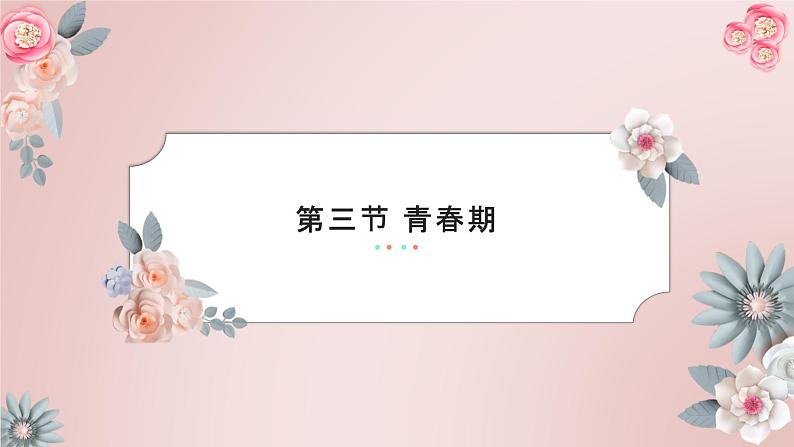 第三节 青春期